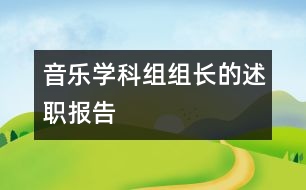 音乐学科组组长的述职报告